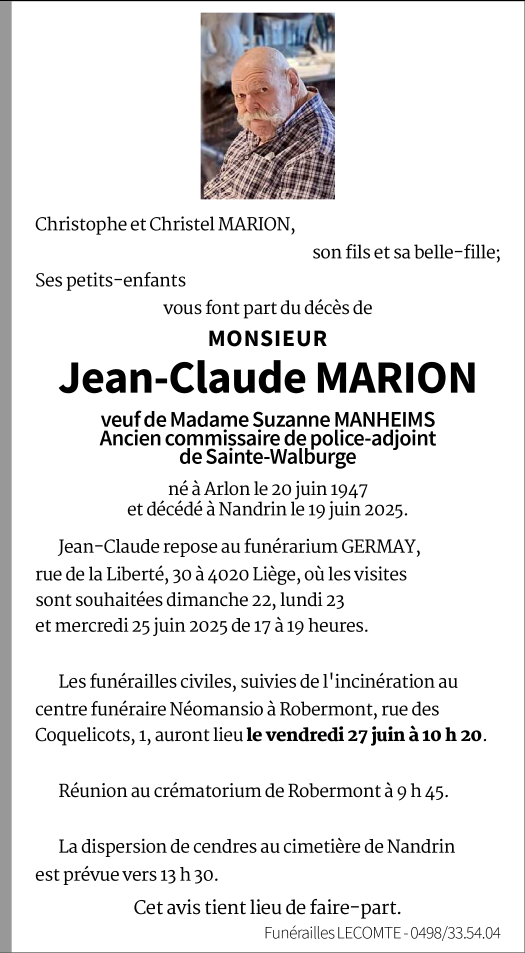 Christophe et Christel MARION,
son fils et sa belle-fille;
Ses petits-enfants
vous font part du décès de

MONSIEUR
Jean-Claude MARION

veuf de Madame Suzanne MANHEIMS
Ancien commissaire de police-adjoint de Sainte-Walburge

né à Arlon le 20 juin 1947
et décédé à Nandrin le 19 juin 2025.

Jean-Claude repose au funérarium GERMAY, rue de la Liberté, 30 à 4020 Liège, où les visites sont souhaitées dimanche 22, lundi 23 et mercredi 25 juin 2025 de 17 à 19 heures.

Les funérailles civiles, suivies de l'incinération au centre funéraire Néomansio à Robermont, rue des Coquelicots, 1, auront lieu le vendredi 27 juin à 10 h 20.

Réunion au crématorium de Robermont à 9 h 45.

La dispersion de cendres au cimetière de Nandrin est prévue vers 13 h 30.

Cet avis tient lieu de faire-part.

Funérailles LECOMTE - 0498/33.54.04